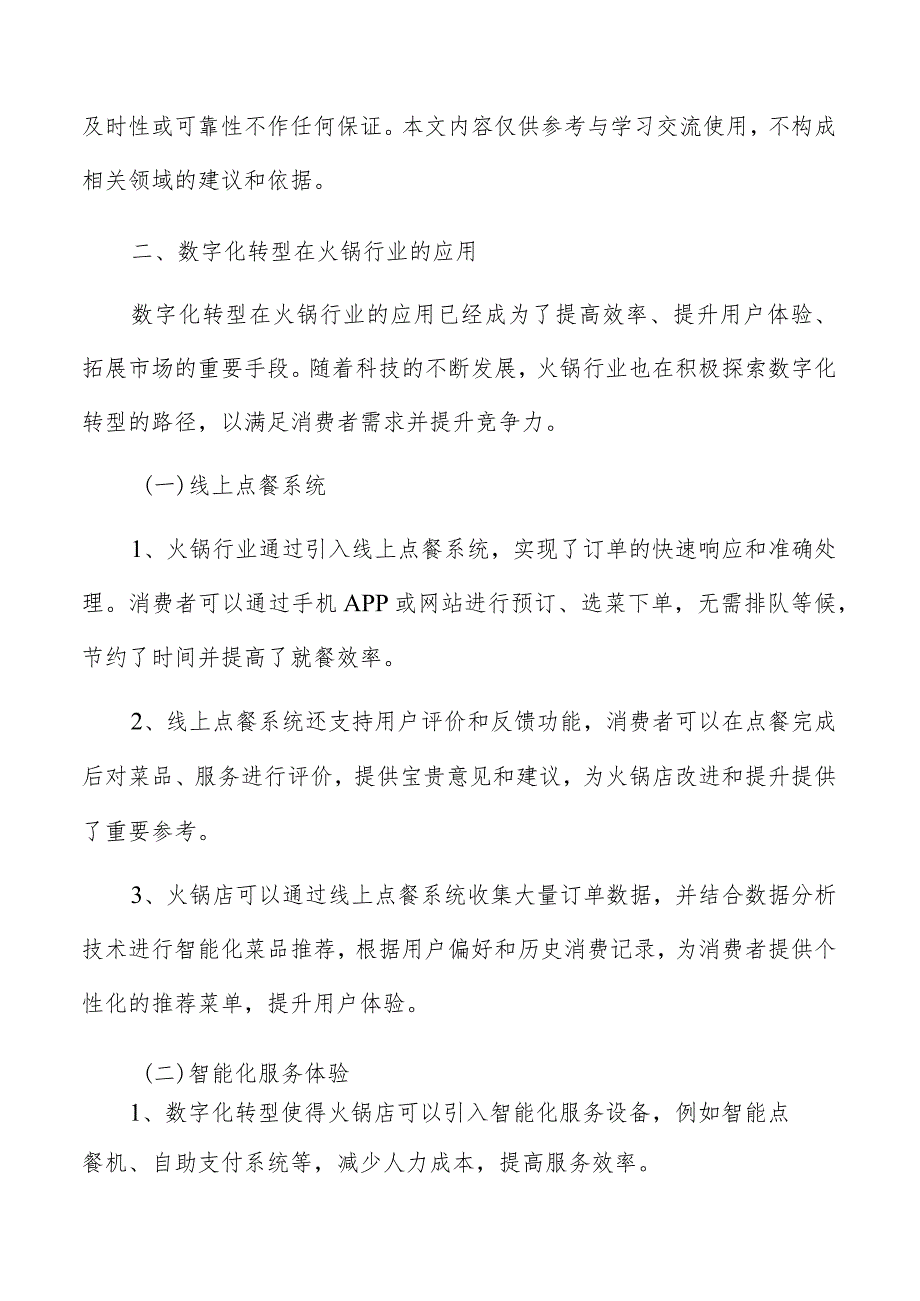 及时性或可靠性不作任何保证。本文内容仅供参考与学习交流使用，不构成相关领域的建议和依据。

二、数字化转型在火锅行业的应用

数字化转型在火锅行业的应用已经成为了提高效率、提升用户体验、拓展市场的重要手段。随着科技的不断发展，火锅行业也在积极探索数字化转型的路径，以满足消费者需求并提升竞争力。

（一）线上点餐系统

1、火锅行业通过引入线上点餐系统，实现了订单的快速响应和准确处理。消费者可以通过手机APP或网站进行预订、选菜下单，无需排队等候，节约了时间并提高了就餐效率。

2、线上点餐系统还支持用户评价和反馈功能，消费者可以在点餐完成后对菜品、服务进行评价，提供宝贵意见和建议，为火锅店改进和提升提供了重要参考。

3、火锅店可以通过线上点餐系统收集大量订单数据，并结合数据分析技术进行智能化菜品推荐，根据用户偏好和历史消费记录，为消费者提供个性化的推荐菜单，提升用户体验。

（二）智能化服务体验

1、数字化转型使得火锅店可以引入智能化服务设备，例如智能点餐机、自助支付系统等，减少人力成本，提高服务效率。